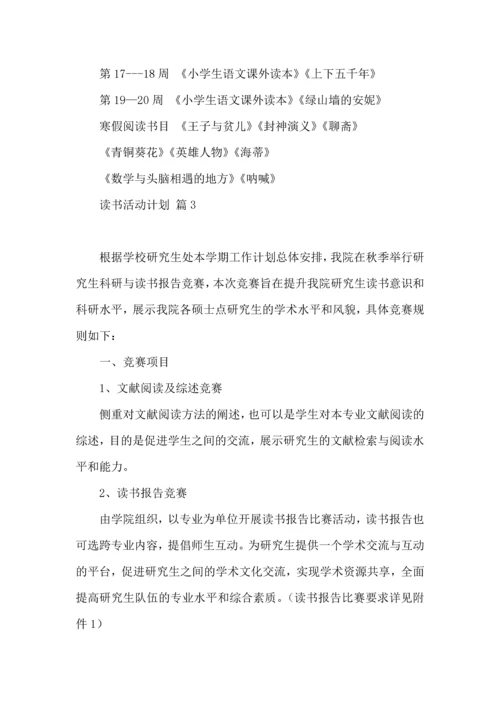 第 17---18 周 《小学生语文课外读本》《上下五千年》

第 19—20 周 《小学生语文课外读本》《绿山墙的安妮》

寒假阅读书目 《王子与贫儿》《封神演义》《聊斋》

《青铜葵花》《英雄人物》《海蒂》

《数学与头脑相遇的地方》《呐喊》

读书活动计划 篇 3

根据学校研究生处本学期工作计划总体安排，我院在秋季举行研究生科研与读书报告竞赛，本次竞赛旨在提升我院研究生读书意识和科研水平，展示我院各硕士点研究生的学术水平和风貌，具体竞赛规则如下：

一、竞赛项目

1、文献阅读及综述竞赛

侧重对文献阅读方法的阐述，也可以是学生对本专业文献阅读的综述，目的是促进学生之间的交流，展示研究生的文献检索与阅读水平和能力。

2、读书报告竞赛

由学院组织，以专业为单位开展读书报告比赛活动，读书报告也可选跨专业内容，提倡师生互动。为研究生提供一个学术交流与互动的平台，促进研究生之间的学术文化交流，实现学术资源共享，全面提高研究生队伍的专业水平和综合素质。（读书报告比赛要求详见附件 1）